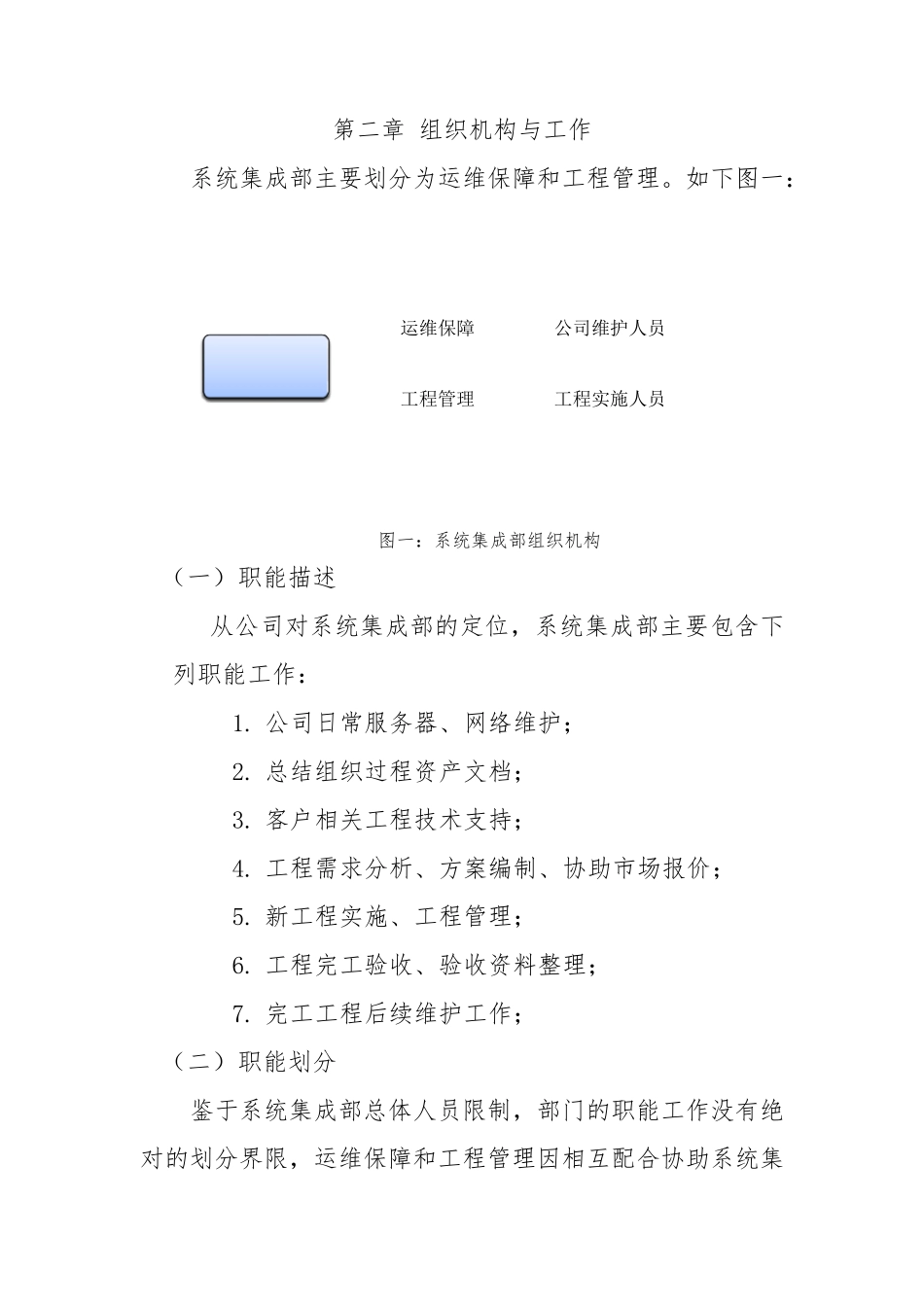 第二章 组织机构与工作

系统集成部主要划分为运维保障和工程管理。如下图一：

运维保障

公司维护人员

工程管理

工程实施人员

图一：系统集成部组织机构

（一）职能描述

从公司对系统集成部的定位，系统集成部主要包含下列职能工作：

1. 公司日常服务器、网络维护；

2. 总结组织过程资产文档；

3. 客户相关工程技术支持；

4. 工程需求分析、方案编制、协助市场报价；

5. 新工程实施、工程管理；

6. 工程完工验收、验收资料整理；

7. 完工工程后续维护工作；

（二）职能划分

鉴于系统集成部总体人员限制，部门的职能工作没有绝对的划分界限，运维保障和工程管理因相互配合协助系统集